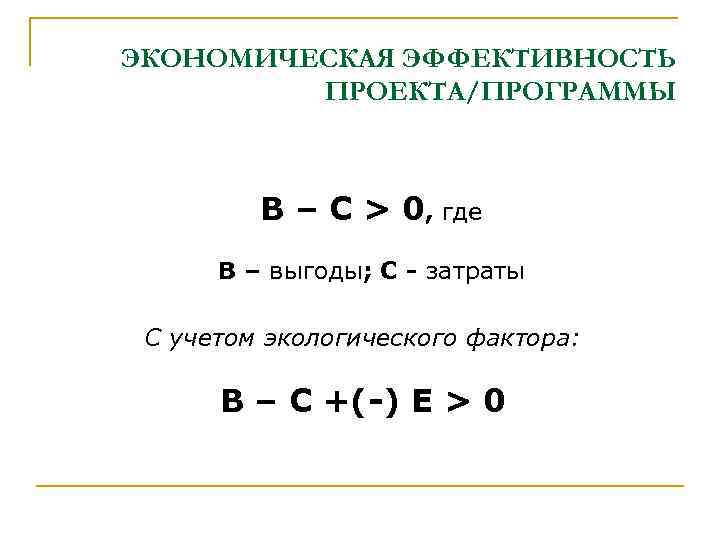 ЭКОНОМИЧЕСКАЯ ЭФФЕКТИВНОСТЬ ПРОЕКТА/ПРОГРАММЫ

$B - C > 0$, где

B – выгоды; C - затраты

С учетом экологического фактора:

$B - C +(-) E > 0$